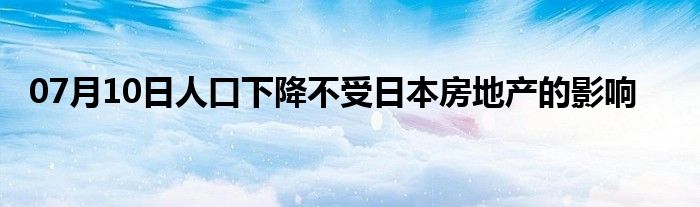 07月10日人口下降不受日本房地产的影响